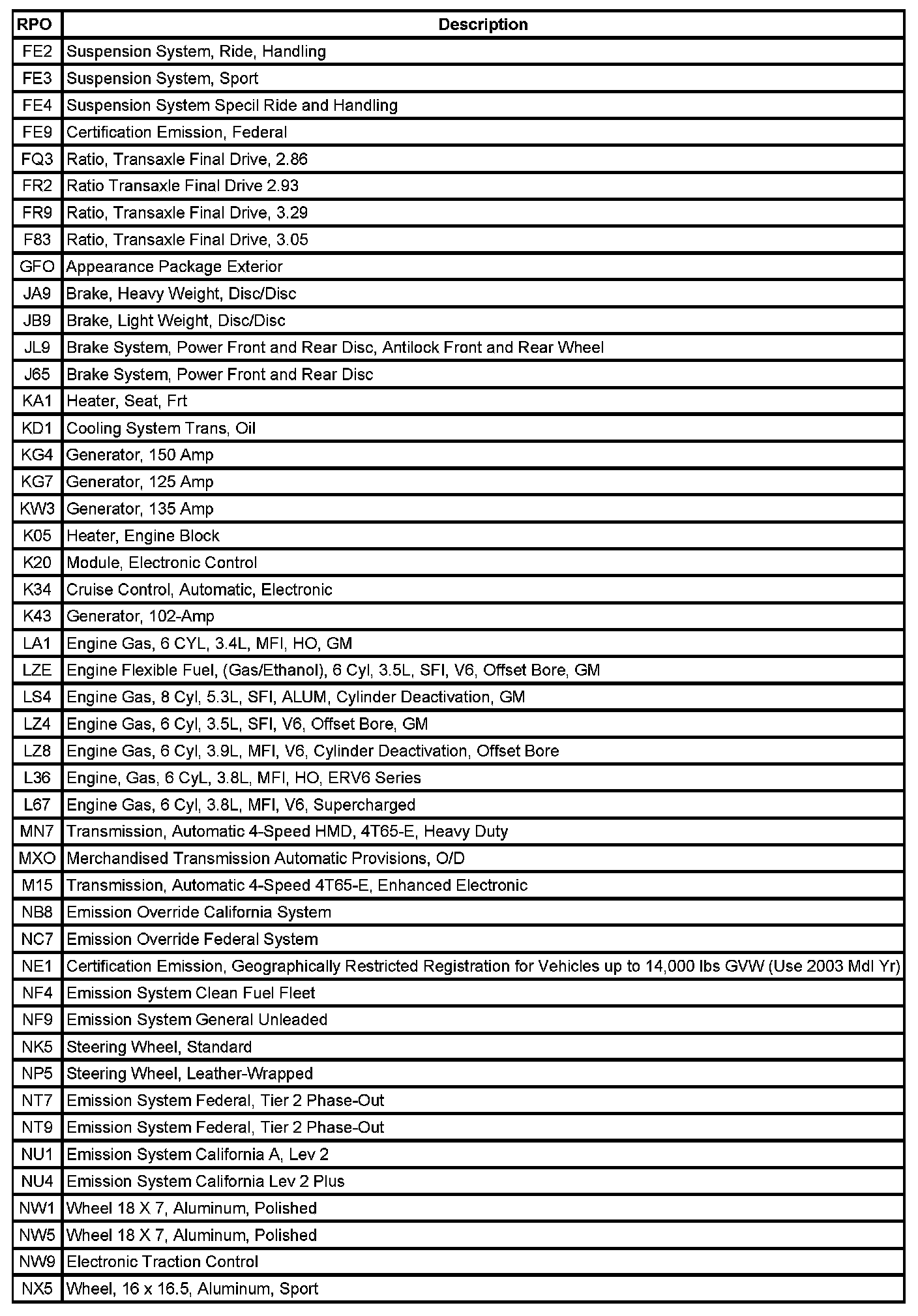 | RPO | Description |
|---|---|
| FE2 | Suspension System, Ride, Handling |
| FE3 | Suspension System, Sport |
| FE4 | Suspension System Specil Ride and Handling |
| FE9 | Certification Emission, Federal |
| FQ3 | Ratio, Transaxle Final Drive, 2.86 |
| FR2 | Ratio Transaxle Final Drive 2.93 |
| FR9 | Ratio, Transaxle Final Drive, 3.29 |
| F83 | Ratio, Transaxle Final Drive, 3.05 |
| GFO | Appearance Package Exterior |
| JA9 | Brake, Heavy Weight, Disc/Disc |
| JB9 | Brake, Light Weight, Disc/Disc |
| JL9 | Brake System, Power Front and Rear Disc, Antilock Front and Rear Wheel |
| J65 | Brake System, Power Front and Rear Disc |
| KA1 | Heater, Seat, Frt |
| KD1 | Cooling System Trans, Oil |
| KG4 | Generator, 150 Amp |
| KG7 | Generator, 125 Amp |
| KW3 | Generator, 135 Amp |
| K05 | Heater, Engine Block |
| K20 | Module, Electronic Control |
| K34 | Cruise Control, Automatic, Electronic |
| K43 | Generator, 102-Amp |
| LA1 | Engine Gas, 6 CYL, 3.4L, MFI, HO, GM |
| LZE | Engine Flexible Fuel, (Gas/Ethanol), 6 Cyl, 3.5L, SFI, V6, Offset Bore, GM |
| LS4 | Engine Gas, 8 Cyl, 5.3L, SFI, ALUM, Cylinder Deactivation, GM |
| LZ4 | Engine Gas, 6 Cyl, 3.5L, SFI, V6, Offset Bore, GM |
| LZ8 | Engine Gas, 6 Cyl, 3.9L, MFI, V6, Cylinder Deactivation, Offset Bore |
| L36 | Engine, Gas, 6 CyL, 3.8L, MFI, HO, ERV6 Series |
| L67 | Engine Gas, 6 Cyl, 3.8L, MFI, V6, Supercharged |
| MN7 | Transmission, Automatic 4-Speed HMD, 4T65-E, Heavy Duty |
| MXO | Merchandised Transmission Automatic Provisions, O/D |
| M15 | Transmission, Automatic 4-Speed 4T65-E, Enhanced Electronic |
| NB8 | Emission Override California System |
| NC7 | Emission Override Federal System |
| NE1 | Certification Emission, Geographically Restricted Registration for Vehicles up to 14,000 lbs GVW (Use 2003 Mdl Yr) |
| NF4 | Emission System Clean Fuel Fleet |
| NF9 | Emission System General Unleaded |
| NK5 | Steering Wheel, Standard |
| NP5 | Steering Wheel, Leather-Wrapped |
| NT7 | Emission System Federal, Tier 2 Phase-Out |
| NT9 | Emission System Federal, Tier 2 Phase-Out |
| NU1 | Emission System California A, Lev 2 |
| NU4 | Emission System California Lev 2 Plus |
| NW1 | Wheel 18 X 7, Aluminum, Polished |
| NW5 | Wheel 18 X 7, Aluminum, Polished |
| NW9 | Electronic Traction Control |
| NX5 | Wheel, 16 x 16.5, Aluminum, Sport |